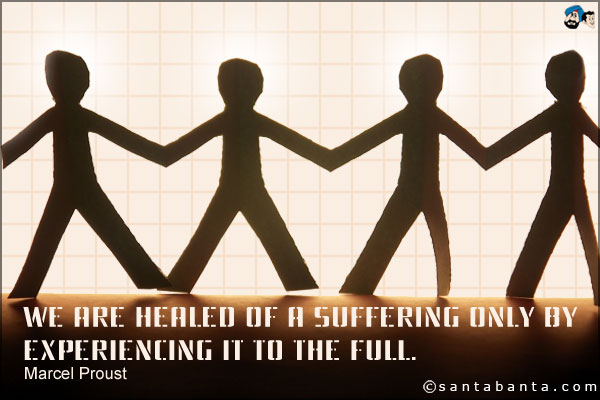 WE ARE HEALED OF A SUFFERING ONLY BY EXPERIENCING IT TO THE FULL.
Marcel Proust

©santabanta.com